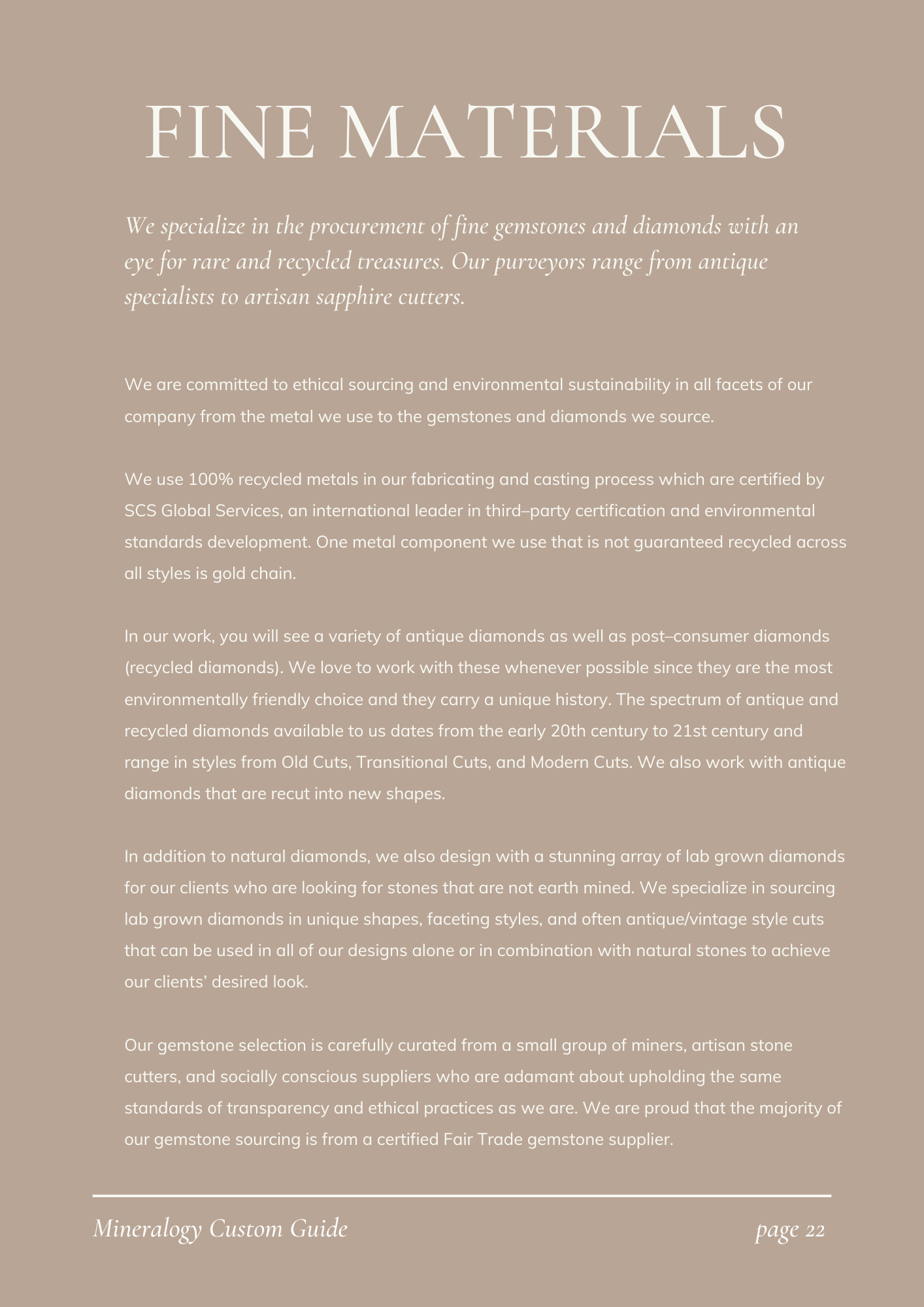 FINE MATERIALS

We specialize in the procurement of fine gemstones and diamonds with an eye for rare and recycled treasures. Our purveyors range from antique specialists to artisan sapphire cutters.

We are committed to ethical sourcing and environmental sustainability in all facets of our company from the metal we use to the gemstones and diamonds we source.

We use 100% recycled metals in our fabricating and casting process which are certified by SCS Global Services, an international leader in third–party certification and environmental standards development. One metal component we use that is not guaranteed recycled across all styles is gold chain.

In our work, you will see a variety of antique diamonds as well as post–consumer diamonds (recycled diamonds). We love to work with these whenever possible since they are the most environmentally friendly choice and they carry a unique history. The spectrum of antique and recycled diamonds available to us dates from the early 20th century to 21st century and range in styles from Old Cuts, Transitional Cuts, and Modern Cuts. We also work with antique diamonds that are recut into new shapes.

In addition to natural diamonds, we also design with a stunning array of lab grown diamonds for our clients who are looking for stones that are not earth mined. We specialize in sourcing lab grown diamonds in unique shapes, faceting styles, and often antique/vintage style cuts that can be used in all of our designs alone or in combination with natural stones to achieve our clients' desired look.

Our gemstone selection is carefully curated from a small group of miners, artisan stone cutters, and socially conscious suppliers who are adamant about upholding the same standards of transparency and ethical practices as we are. We are proud that the majority of our gemstone sourcing is from a certified Fair Trade gemstone supplier.

Mineralogy Custom Guide

page 22